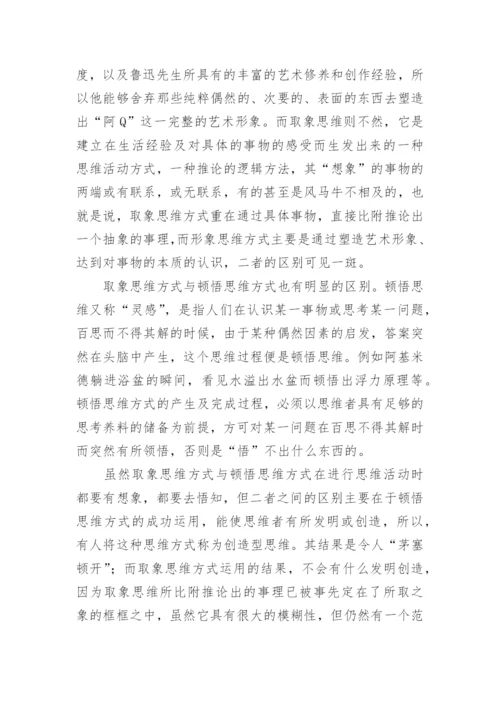 度，以及鲁迅先生所具有的丰富的艺术修养和创作经验，所以他能够舍弃那些纯粹偶然的、次要的、表面的东西去塑造出“阿Q”这一完整的艺术形象。而取象思维则不然，它是建立在生活经验及对具体的事物的感受而生发出来的一种思维活动方式，一种推论的逻辑方法，其“想象”的事物的两端或有联系，或无联系，有的甚至是风马牛不相及的，也就是说，取象思维方式重在通过具体事物，直接比附推论出一个抽象的事理，而形象思维方式主要是通过塑造艺术形象、达到对事物的本质的认识，二者的区别可见一斑。

取象思维方式与顿悟思维方式也有明显的区别。顿悟思维又称“灵感”，是指人们在认识某一事物或思考某一问题，百思而不得其解的时候，由于某种偶然因素的启发，答案突然在头脑中产生，这个思维过程便是顿悟思维。例如阿基米德躺进浴盆的瞬间，看见水溢出水盆而顿悟出浮力原理等。顿悟思维方式的产生及完成过程，必须以思维者具有足够的思考养料的储备为前提，方可对某一问题在百思不得其解时而突然有所领悟，否则是“悟”不出什么东西的。

虽然取象思维方式与顿悟思维方式在进行思维活动时都要有想象，都要去悟知，但二者之间的区别主要在于顿悟思维方式的成功运用，能使思维者有所发明或创造，所以，有人将这种思维方式称为创造型思维。其结果是令人“茅塞顿开”；而取象思维方式运用的结果，不会有什么发明创造，因为取象思维所比附推论出的事理已被事先定在了所取之象的框框之中，虽然它具有很大的模糊性，但仍然有一个范